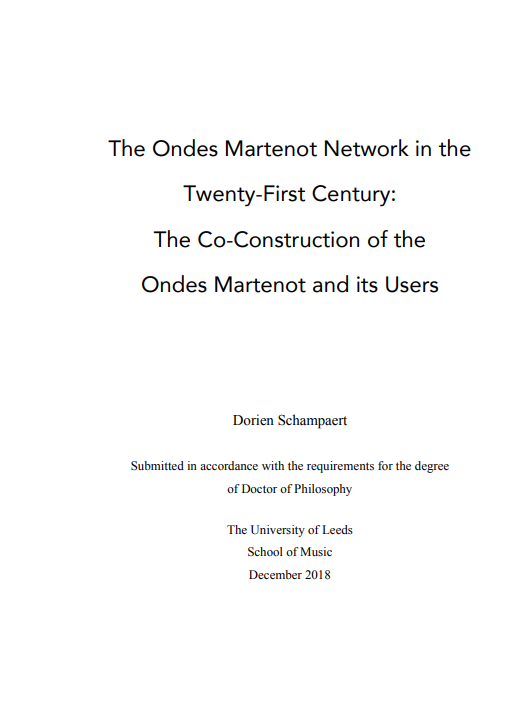 The Ondes Martenot Network in the Twenty-First Century: The Co-Construction of the Ondes Martenot and its Users

Dorien Schampaert

Submitted in accordance with the requirements for the degree of Doctor of Philosophy

The University of Leeds
School of Music
December 2018